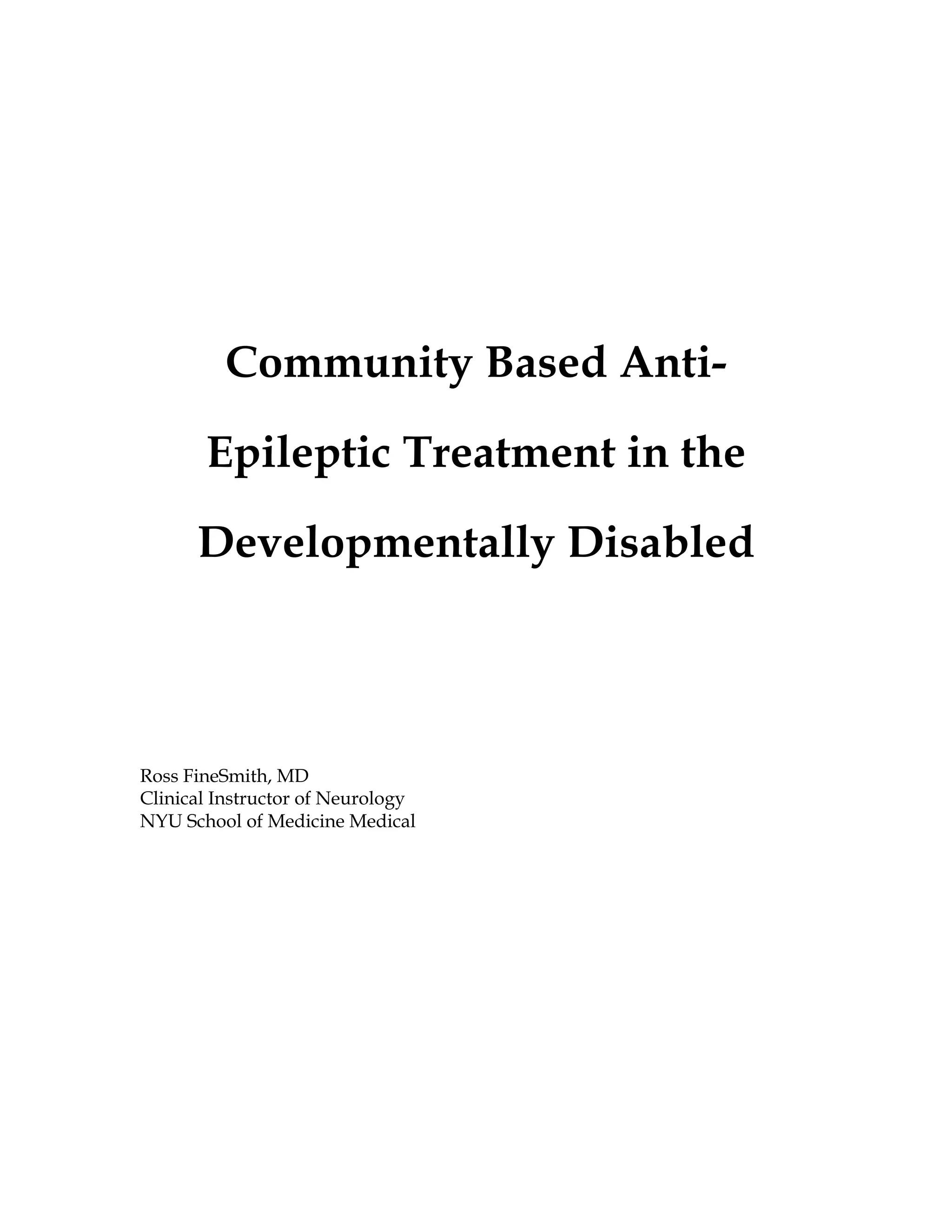 Community Based Anti-Epileptic Treatment in the Developmentally Disabled

Ross FineSmith, MD
Clinical Instructor of Neurology
NYU School of Medicine Medical